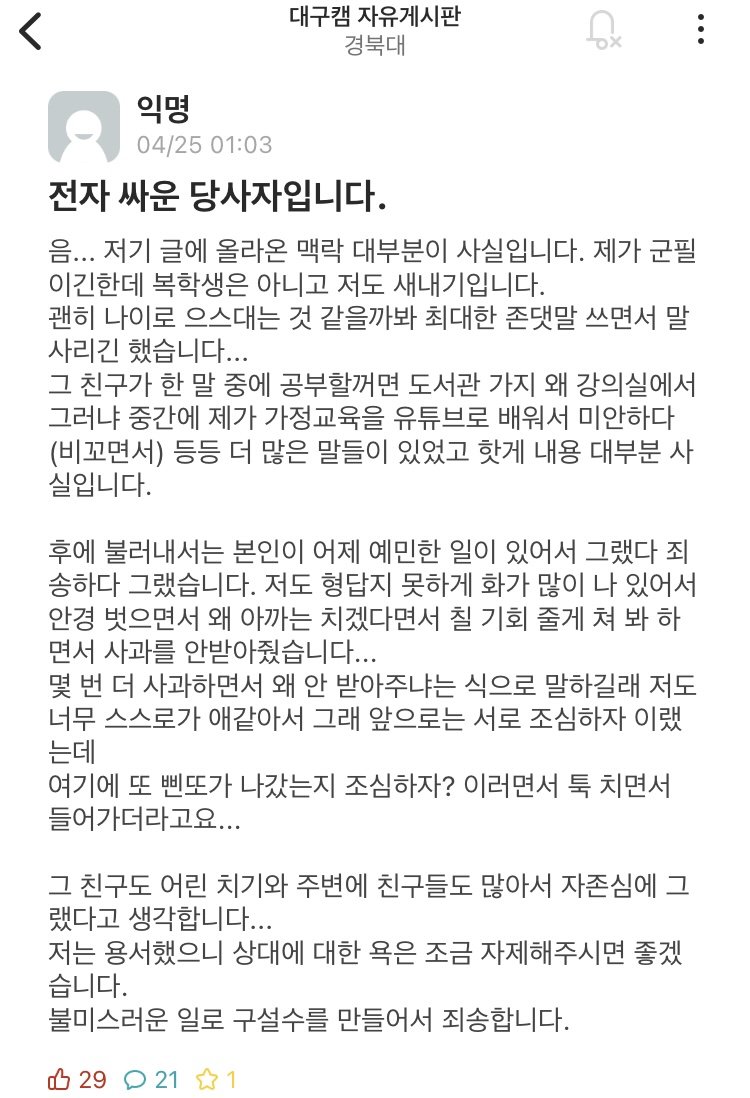 대구캠 자유게시판
경북대

익명
04/25 01:03

전자 싸운 당사자입니다.

음... 저기 글에 올라온 맥락 대부분이 사실입니다. 제가 군필이긴한데 복학생은 아니고 저도 새내기입니다.
괜히 나이로 으스대는 것 같을까봐 최대한 존댓말 쓰면서 말 사리긴 했습니다...
그 친구가 한 말 중에 공부할꺼면 도서관 가지 왜 강의실에서 그러냐 중간에 제가 가정교육을 유튜브로 배워서 미안하다 (비꼬면서) 등등 더 많은 말들이 있었고 핫게 내용 대부분 사실입니다.

후에 불러내서는 본인이 어제 예민한 일이 있어서 그랬다 죄송하다 그랬습니다. 저도 형답지 못하게 화가 많이 나 있어서 안경 벗으면서 왜 아까는 치겠다면서 칠 기회 줄게 쳐 봐 하면서 사과를 안받아줬습니다...
몇 번 더 사과하면서 왜 안 받아주냐는 식으로 말하길래 저도 너무 스스로가 애같아서 그래 앞으로는 서로 조심하자 이랬는데
여기에 또 삔또가 나갔는지 조심하자? 이러면서 툭 치면서 들어가더라고요...

그 친구도 어린 치기와 주변에 친구들도 많아서 자존심에 그랬다고 생각합니다...
저는 용서했으니 상대에 대한 욕은 조금 자제해주시면 좋겠습니다.
불미스러운 일로 구설수를 만들어서 죄송합니다.

29 21 1